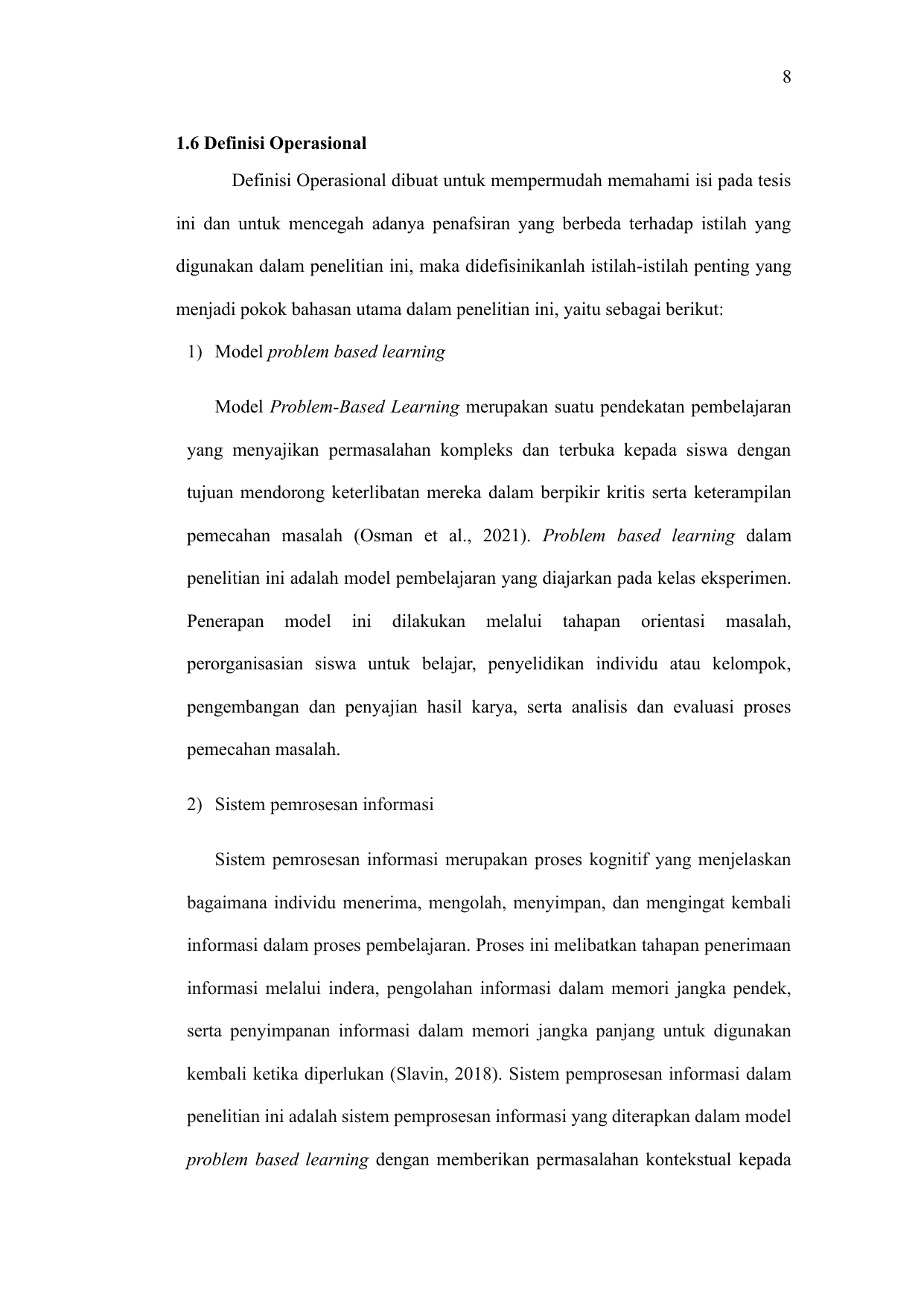 8

1.6 Definisi Operasional

Definisi Operasional dibuat untuk mempermudah memahami isi pada tesis ini dan untuk mencegah adanya penafsiran yang berbeda terhadap istilah yang digunakan dalam penelitian ini, maka didefisinikanlah istilah-istilah penting yang menjadi pokok bahasan utama dalam penelitian ini, yaitu sebagai berikut:

1) Model problem based learning

Model Problem-Based Learning merupakan suatu pendekatan pembelajaran yang menyajikan permasalahan kompleks dan terbuka kepada siswa dengan tujuan mendorong keterlibatan mereka dalam berpikir kritis serta keterampilan pemecahan masalah (Osman et al., 2021). Problem based learning dalam penelitian ini adalah model pembelajaran yang diajarkan pada kelas eksperimen. Penerapan model ini dilakukan melalui tahapan orientasi masalah, perorganisasian siswa untuk belajar, penyelidikan individu atau kelompok, pengembangan dan penyajian hasil karya, serta analisis dan evaluasi proses pemecahan masalah.

2) Sistem pemrosesan informasi

Sistem pemrosesan informasi merupakan proses kognitif yang menjelaskan bagaimana individu menerima, mengolah, menyimpan, dan mengingat kembali informasi dalam proses pembelajaran. Proses ini melibatkan tahapan penerimaan informasi melalui indera, pengolahan informasi dalam memori jangka pendek, serta penyimpanan informasi dalam memori jangka panjang untuk digunakan kembali ketika diperlukan (Slavin, 2018). Sistem pemprosesan informasi dalam penelitian ini adalah sistem pemprosesan informasi yang diterapkan dalam model problem based learning dengan memberikan permasalahan kontekstual kepada